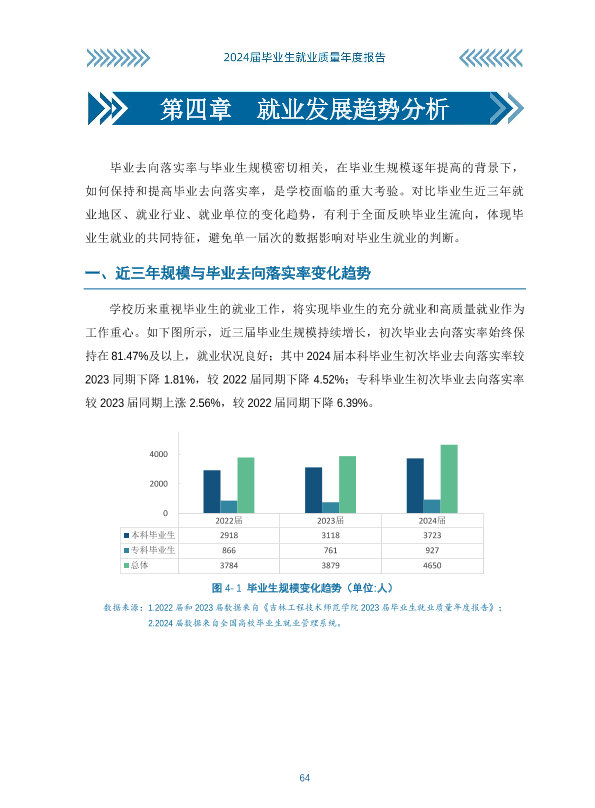 2024届毕业生就业质量年度报告

第四章 就业发展趋势分析

毕业去向落实率与毕业生规模密切相关，在毕业生规模逐年提高的背景下，如何保持和提高毕业去向落实率，是学校面临的重大考验。对比毕业生近三年就业地区、就业行业、就业单位的变化趋势，有利于全面反映毕业生流向，体现毕业生就业的共同特征，避免单一届次的数据影响对毕业生就业的判断。

一、近三年规模与毕业去向落实率变化趋势

学校历来重视毕业生的就业工作，将实现毕业生的充分就业和高质量就业作为工作重心。如下图所示，近三届毕业生规模持续增长，初次毕业去向落实率始终保持在81.47%及以上，就业状况良好；其中2024届本科毕业生初次毕业去向落实率较2023同期下降1.81%，较2022届同期下降4.52%；专科毕业生初次毕业去向落实率较2023届同期上涨2.56%，较2022届同期下降6.39%。

4000
2000
0

|  | 2022届 | 2023届 | 2024届 |
|---|---|---|---|
| 本科毕业生 | 2918 | 3118 | 3723 |
| 专科毕业生 | 866 | 761 | 927 |
| 总体 | 3784 | 3879 | 4650 |

图4-1 毕业生规模变化趋势（单位:人）

数据来源：1.2022届和2023届数据来自《吉林工程技术师范学院2023届毕业生就业质量年度报告》；
2.2024届数据来自全国高校毕业生就业管理系统。

64